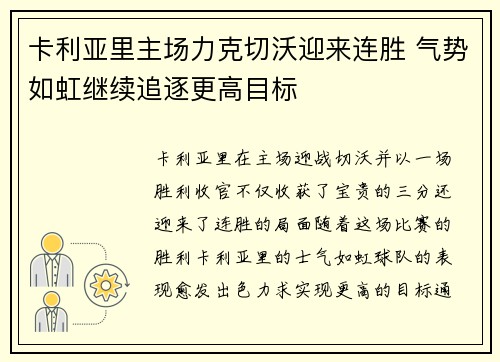 卡利亚里主场力克切沃迎来连胜 气势如虹继续追逐更高目标

卡利亚里在主场迎战切沃并以一场胜利收官不仅收获了宝贵的三分还迎来了连胜的局面随着这场比赛的胜利卡利亚里的士气如虹球队的表现愈发出色力求实现更高的目标通